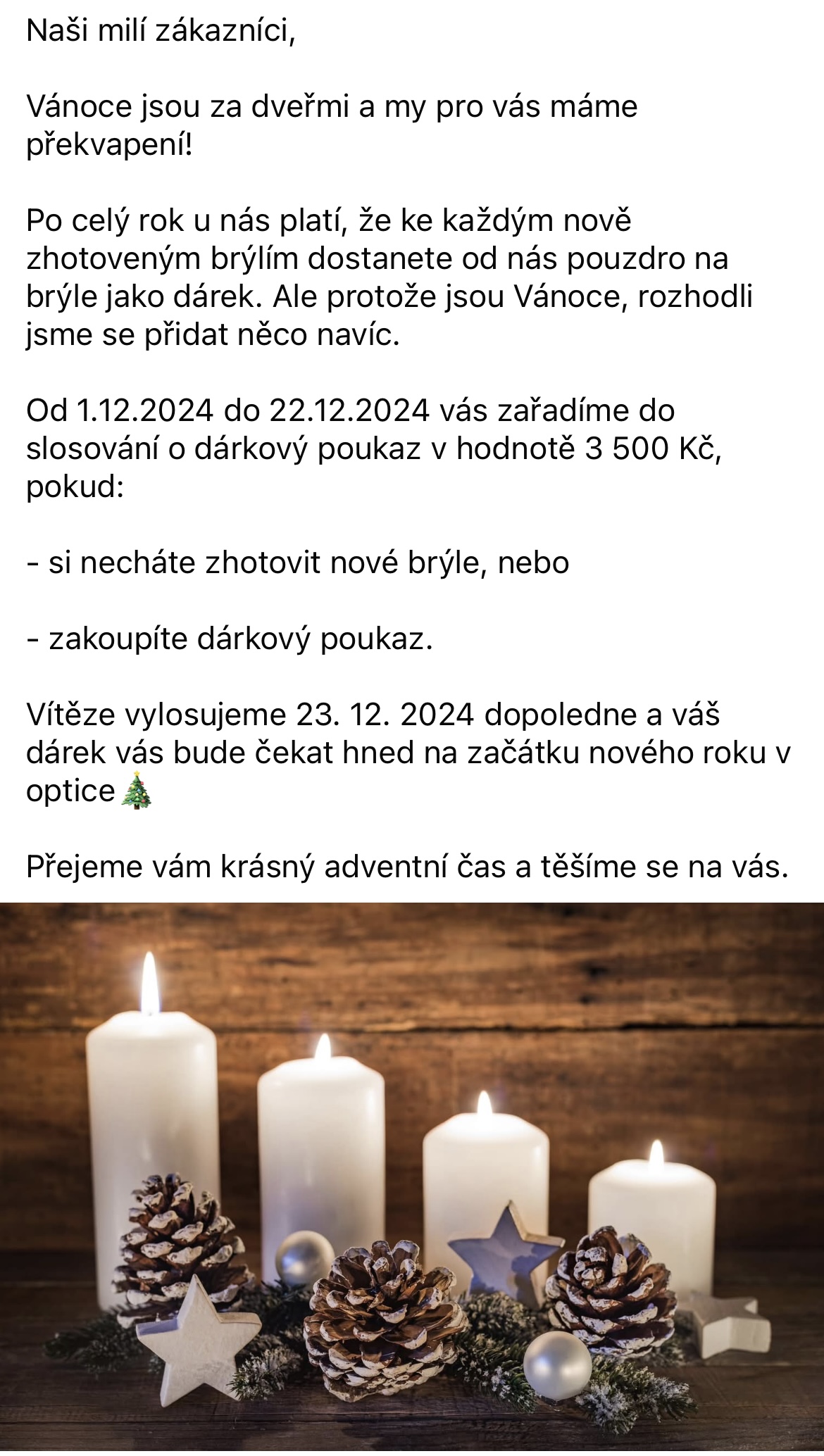 Naši milí zákazníci,

Vánoce jsou za dveřmi a my pro vás máme překvapení!

Po celý rok u nás platí, že ke každým nově zhotoveným brýlím dostanete od nás pouzdro na brýle jako dárek. Ale protože jsou Vánoce, rozhodli jsme se přidat něco navíc.

Od 1.12.2024 do 22.12.2024 vás zařadíme do slosování o dárkový poukaz v hodnotě 3 500 Kč, pokud:

- si necháte zhotovit nové brýle, nebo

- zakoupíte dárkový poukaz.

Vítěze vylosujeme 23. 12. 2024 dopoledne a váš dárek vás bude čekat hned na začátku nového roku v optice🎄

Přejeme vám krásný adventní čas a těšíme se na vás.